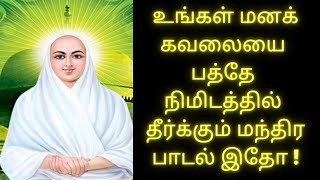 உங்கள் மனக் கவலையை பத்தே நிமிடத்தில் தீர்க்கும் மந்திர பாடல் இதோ !